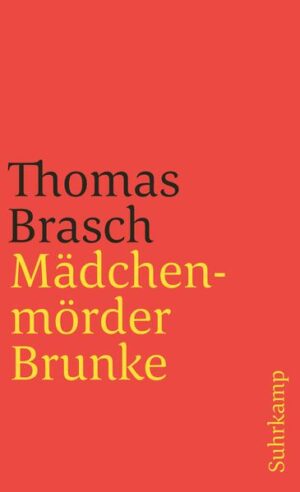 Thomas Brasch
Mädchenmörder Brunke

Suhrkamp